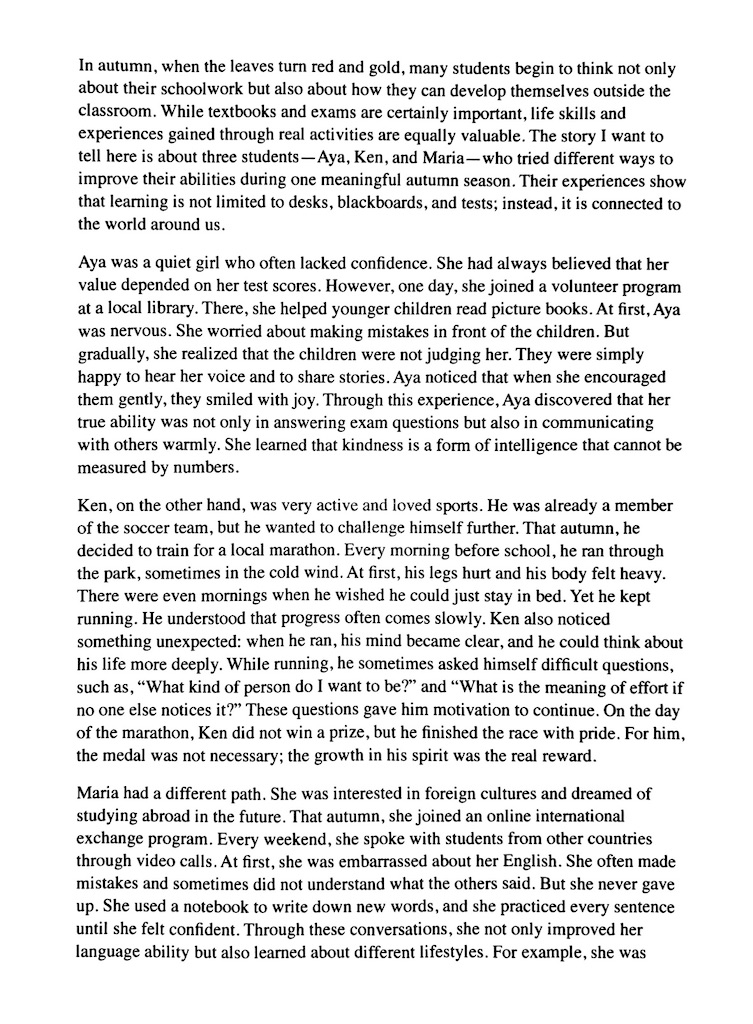 In autumn, when the leaves turn red and gold, many students begin to think not only about their schoolwork but also about how they can develop themselves outside the classroom. While textbooks and exams are certainly important, life skills and experiences gained through real activities are equally valuable. The story I want to tell here is about three students—Aya, Ken, and Maria—who tried different ways to improve their abilities during one meaningful autumn season. Their experiences show that learning is not limited to desks, blackboards, and tests; instead, it is connected to the world around us.

Aya was a quiet girl who often lacked confidence. She had always believed that her value depended on her test scores. However, one day, she joined a volunteer program at a local library. There, she helped younger children read picture books. At first, Aya was nervous. She worried about making mistakes in front of the children. But gradually, she realized that the children were not judging her. They were simply happy to hear her voice and to share stories. Aya noticed that when she encouraged them gently, they smiled with joy. Through this experience, Aya discovered that her true ability was not only in answering exam questions but also in communicating with others warmly. She learned that kindness is a form of intelligence that cannot be measured by numbers.

Ken, on the other hand, was very active and loved sports. He was already a member of the soccer team, but he wanted to challenge himself further. That autumn, he decided to train for a local marathon. Every morning before school, he ran through the park, sometimes in the cold wind. At first, his legs hurt and his body felt heavy. There were even mornings when he wished he could just stay in bed. Yet he kept running. He understood that progress often comes slowly. Ken also noticed something unexpected: when he ran, his mind became clear, and he could think about his life more deeply. While running, he sometimes asked himself difficult questions, such as, "What kind of person do I want to be?" and "What is the meaning of effort if no one else notices it?" These questions gave him motivation to continue. On the day of the marathon, Ken did not win a prize, but he finished the race with pride. For him, the medal was not necessary; the growth in his spirit was the real reward.

Maria had a different path. She was interested in foreign cultures and dreamed of studying abroad in the future. That autumn, she joined an online international exchange program. Every weekend, she spoke with students from other countries through video calls. At first, she was embarrassed about her English. She often made mistakes and sometimes did not understand what the others said. But she never gave up. She used a notebook to write down new words, and she practiced every sentence until she felt confident. Through these conversations, she not only improved her language ability but also learned about different lifestyles. For example, she was